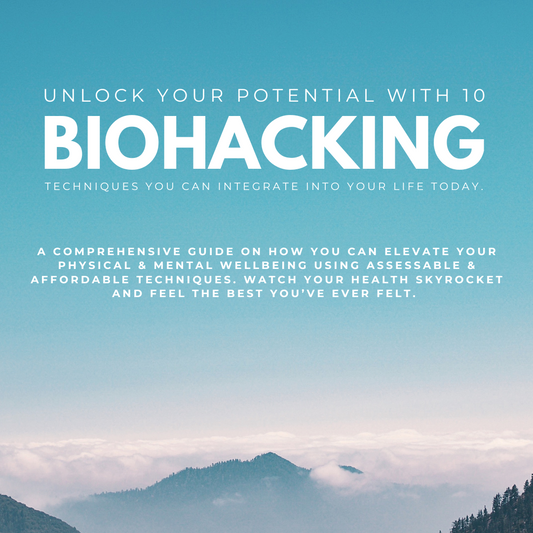 UNLOCK YOUR POTENTIAL WITH 10

BIOHACKING

TECHNIQUES YOU CAN INTEGRATE INTO YOUR LIFE TODAY.

A COMPREHENSIVE GUIDE ON HOW YOU CAN ELEVATE YOUR PHYSICAL & MENTAL WELLBEING USING ASSESSABLE & AFFORDABLE TECHNIQUES. WATCH YOUR HEALTH SKYROCKET AND FEEL THE BEST YOU'VE EVER FELT.